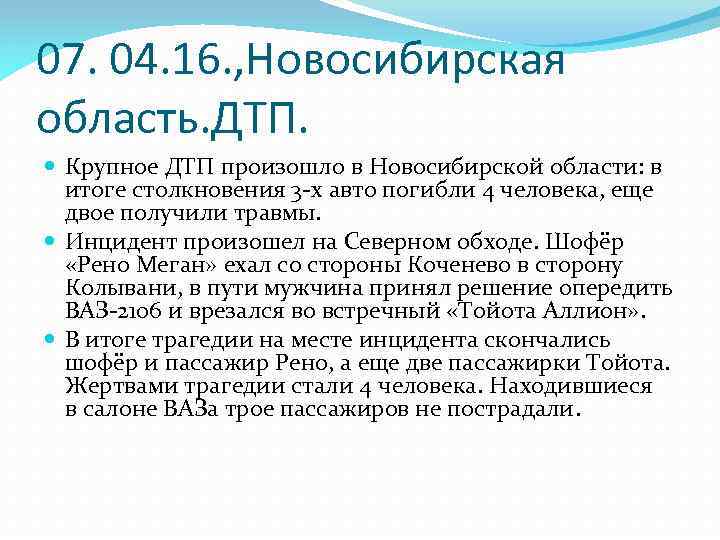 07. 04.16.,Новосибирская область.ДТП.

• Крупное ДТП произошло в Новосибирской области: в итоге столкновения 3-х авто погибли 4 человека, еще двое получили травмы.
• Инцидент произошел на Северном обходе. Шофёр «Рено Меган» ехал со стороны Коченево в сторону Колывани, в пути мужчина принял решение опередить ВАЗ-2106 и врезался во встречный «Тойота Аллион».
• В итоге трагедии на месте инцидента скончались шофёр и пассажир Рено, а еще две пассажирки Тойота. Жертвами трагедии стали 4 человека. Находившиеся в салоне ВАЗа трое пассажиров не пострадали.